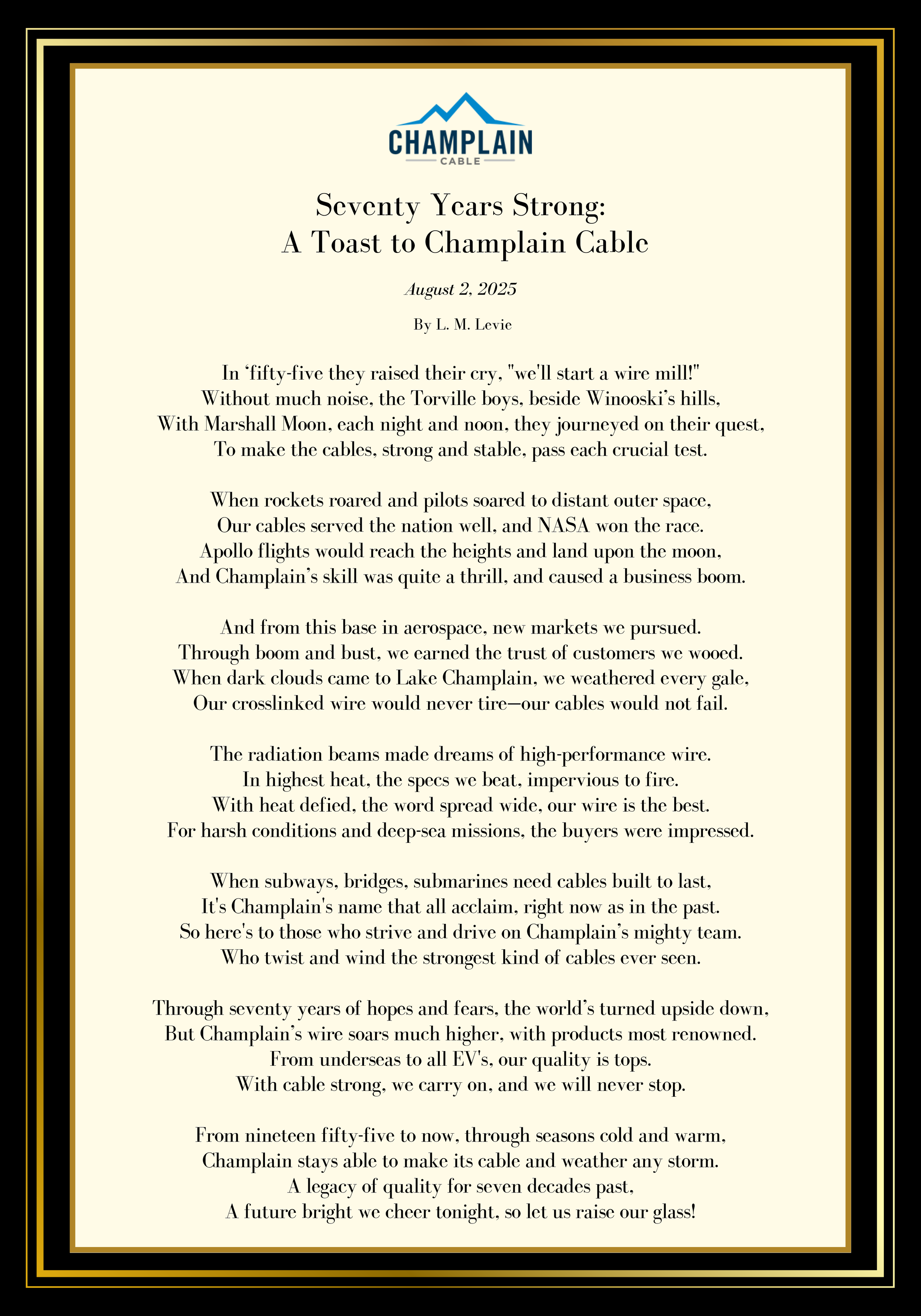 CHAMPLAIN
CABLE

Seventy Years Strong:
A Toast to Champlain Cable

August 2, 2025

By L. M. Levie

In 'fifty-five they raised their cry, "we'll start a wire mill!"
Without much noise, the Torville boys, beside Winooski's hills,
With Marshall Moon, each night and noon, they journeyed on their quest,
To make the cables, strong and stable, pass each crucial test.

When rockets roared and pilots soared to distant outer space,
Our cables served the nation well, and NASA won the race.
Apollo flights would reach the heights and land upon the moon,
And Champlain's skill was quite a thrill, and caused a business boom.

And from this base in aerospace, new markets we pursued.
Through boom and bust, we earned the trust of customers we wooed.
When dark clouds came to Lake Champlain, we weathered every gale,
Our crosslinked wire would never tire—our cables would not fail.

The radiation beams made dreams of high-performance wire.
In highest heat, the specs we beat, impervious to fire.
With heat defied, the word spread wide, our wire is the best.
For harsh conditions and deep-sea missions, the buyers were impressed.

When subways, bridges, submarines need cables built to last,
It's Champlain's name that all acclaim, right now as in the past.
So here's to those who strive and drive on Champlain's mighty team.
Who twist and wind the strongest kind of cables ever seen.

Through seventy years of hopes and fears, the world's turned upside down,
But Champlain's wire soars much higher, with products most renowned.
From underseas to all EV's, our quality is tops.
With cable strong, we carry on, and we will never stop.

From nineteen fifty-five to now, through seasons cold and warm,
Champlain stays able to make its cable and weather any storm.
A legacy of quality for seven decades past,
A future bright we cheer tonight, so let us raise our glass!